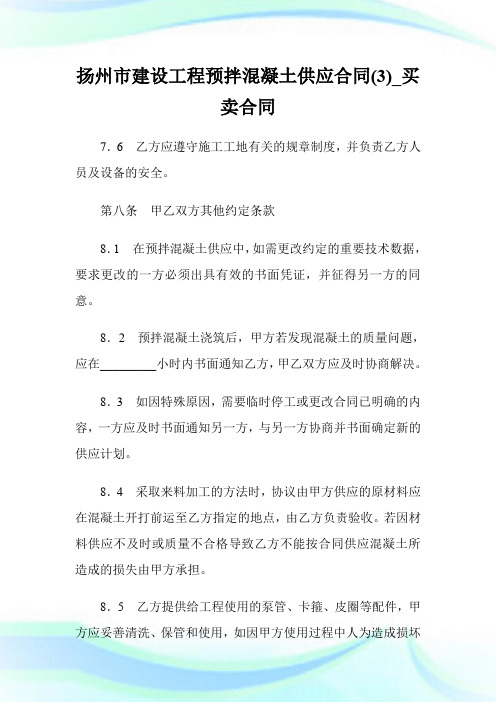 扬州市建设工程预拌混凝土供应合同(3)_买卖合同

7．6　乙方应遵守施工工地有关的规章制度，并负责乙方人员及设备的安全。

第八条　甲乙双方其他约定条款

8．1　在预拌混凝土供应中，如需更改约定的重要技术数据，要求更改的一方必须出具有效的书面凭证，并征得另一方的同意。

8．2　预拌混凝土浇筑后，甲方若发现混凝土的质量问题，应在________小时内书面通知乙方，甲乙双方应及时协商解决。

8．3　如因特殊原因，需要临时停工或更改合同已明确的内容，一方应及时书面通知另一方，与另一方协商并书面确定新的供应计划。

8．4　采取来料加工的方法时，协议由甲方供应的原材料应在混凝土开打前运至乙方指定的地点，由乙方负责验收。若因材料供应不及时或质量不合格导致乙方不能按合同供应混凝土所造成的损失由甲方承担。

8．5　乙方提供给工程使用的泵管、卡箍、皮圈等配件，甲方应妥善清洗、保管和使用，如因甲方使用过程中人为造成损坏